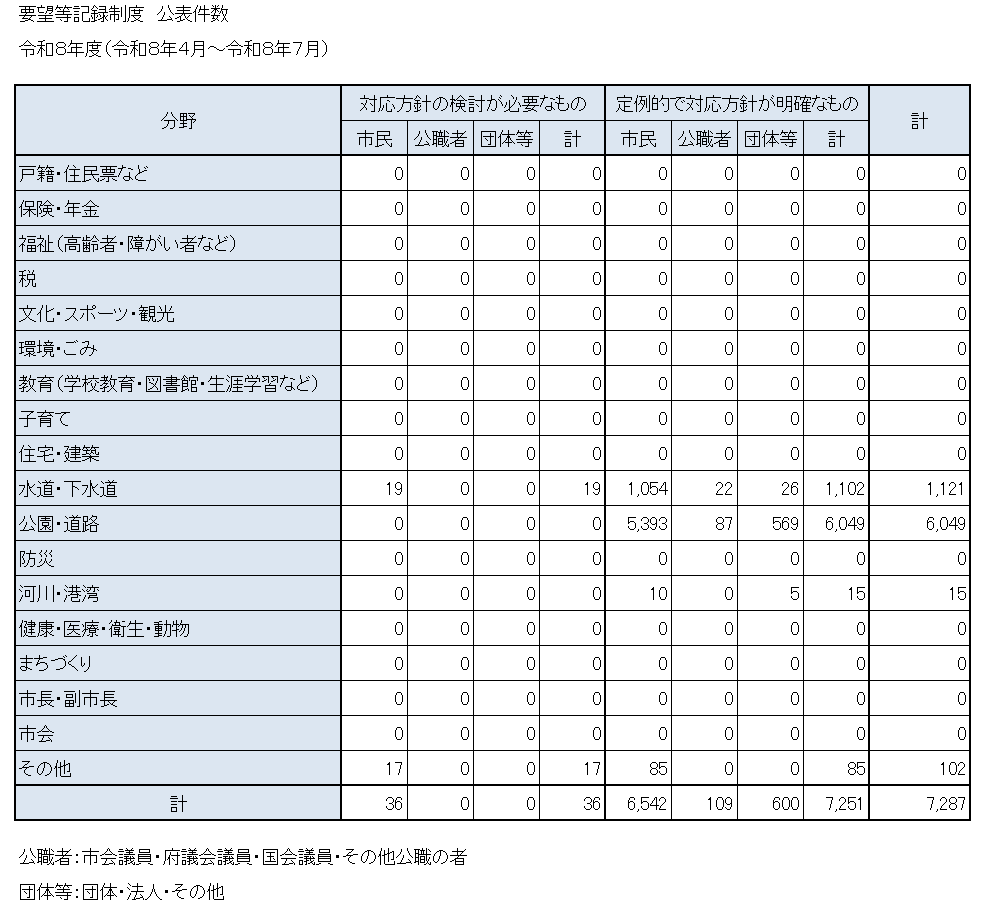 要望等記録制度 公表件数

令和8年度(令和8年4月～令和8年7月)

| 分野 | 対応方針の検討が必要なもの | | | | 定例的で対応方針が明確なもの | | | | 計 |
|---|---|---|---|---|---|---|---|---|---|
| | 市民 | 公職者 | 団体等 | 計 | 市民 | 公職者 | 団体等 | 計 | |
| 戸籍・住民票など | 0 | 0 | 0 | 0 | 0 | 0 | 0 | 0 | 0 |
| 保険・年金 | 0 | 0 | 0 | 0 | 0 | 0 | 0 | 0 | 0 |
| 福祉(高齢者・障がい者など) | 0 | 0 | 0 | 0 | 0 | 0 | 0 | 0 | 0 |
| 税 | 0 | 0 | 0 | 0 | 0 | 0 | 0 | 0 | 0 |
| 文化・スポーツ・観光 | 0 | 0 | 0 | 0 | 0 | 0 | 0 | 0 | 0 |
| 環境・ごみ | 0 | 0 | 0 | 0 | 0 | 0 | 0 | 0 | 0 |
| 教育(学校教育・図書館・生涯学習など) | 0 | 0 | 0 | 0 | 0 | 0 | 0 | 0 | 0 |
| 子育て | 0 | 0 | 0 | 0 | 0 | 0 | 0 | 0 | 0 |
| 住宅・建築 | 0 | 0 | 0 | 0 | 0 | 0 | 0 | 0 | 0 |
| 水道・下水道 | 19 | 0 | 0 | 19 | 1,054 | 22 | 26 | 1,102 | 1,121 |
| 公園・道路 | 0 | 0 | 0 | 0 | 5,393 | 87 | 569 | 6,049 | 6,049 |
| 防災 | 0 | 0 | 0 | 0 | 0 | 0 | 0 | 0 | 0 |
| 河川・港湾 | 0 | 0 | 0 | 0 | 10 | 0 | 5 | 15 | 15 |
| 健康・医療・衛生・動物 | 0 | 0 | 0 | 0 | 0 | 0 | 0 | 0 | 0 |
| まちづくり | 0 | 0 | 0 | 0 | 0 | 0 | 0 | 0 | 0 |
| 市長・副市長 | 0 | 0 | 0 | 0 | 0 | 0 | 0 | 0 | 0 |
| 市会 | 0 | 0 | 0 | 0 | 0 | 0 | 0 | 0 | 0 |
| その他 | 17 | 0 | 0 | 17 | 85 | 0 | 0 | 85 | 102 |
| 計 | 36 | 0 | 0 | 36 | 6,542 | 109 | 600 | 7,251 | 7,287 |

公職者:市会議員・府議会議員・国会議員・その他公職の者

団体等:団体・法人・その他